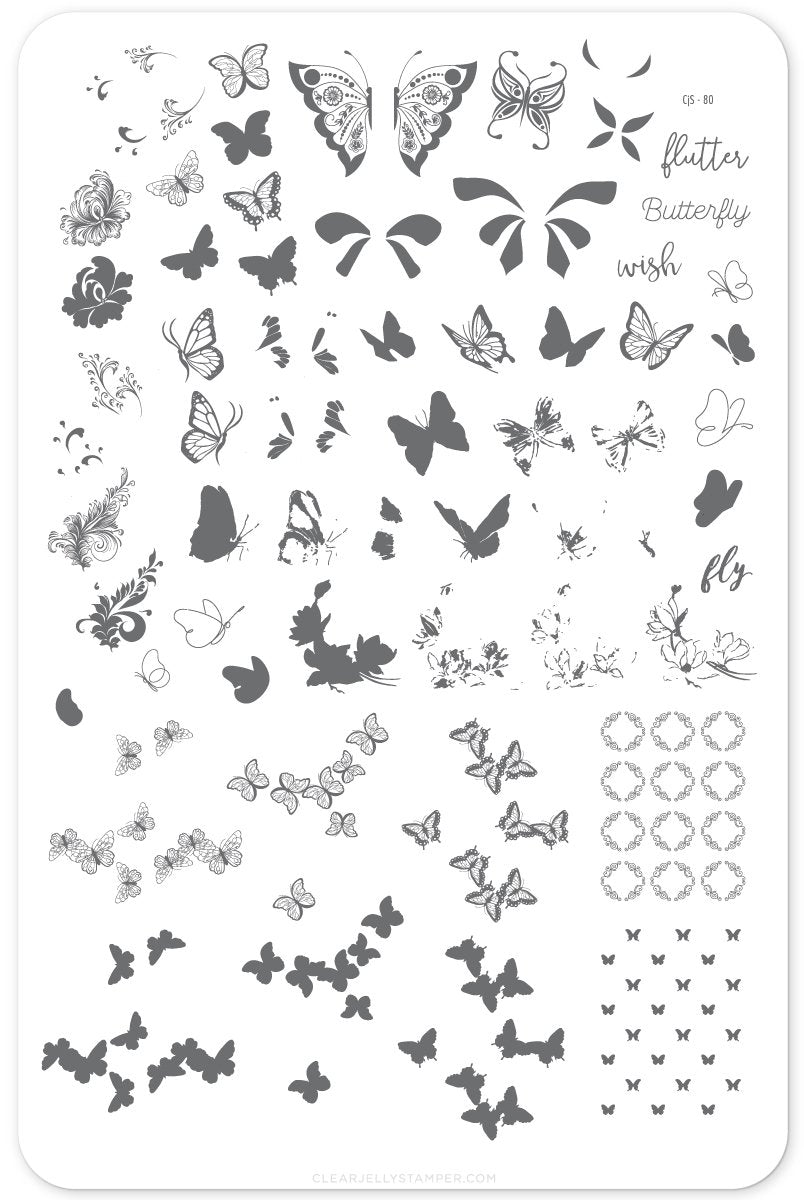 CjS - 80

flutter

Butterfly

wish

fly

CLEARJELLYSTAMPER.COM